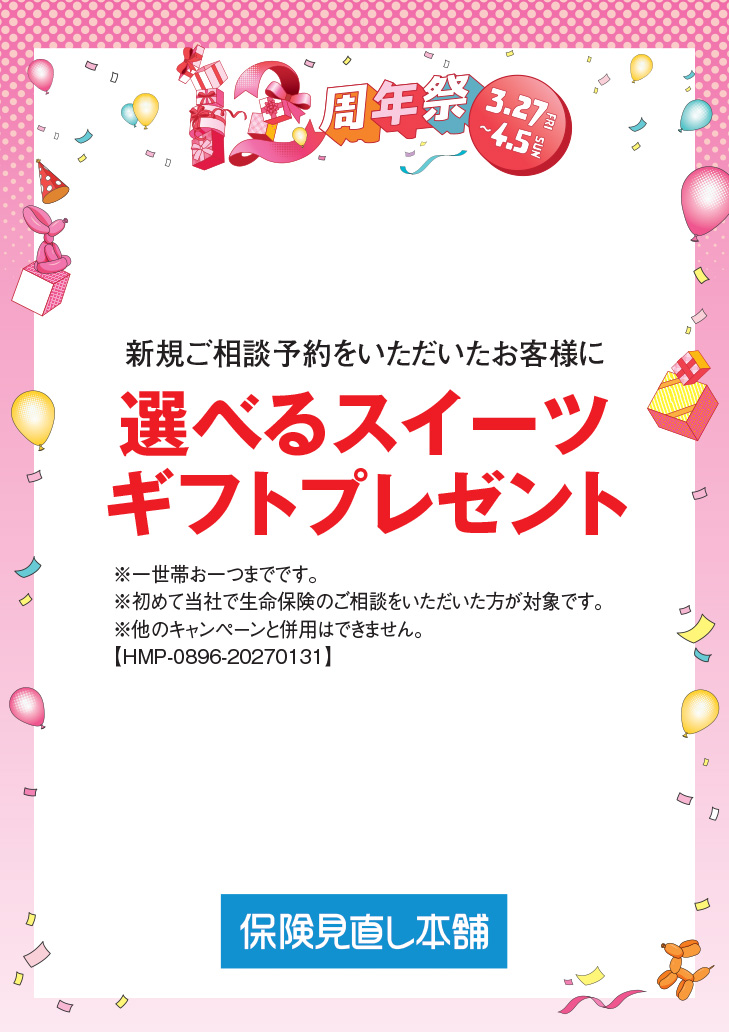 12周年祭

3.27 FRI
~4.5 SUN

新規ご相談予約をいただいたお客様に

選べるスイーツ
ギフトプレゼント

※一世帯お一つまでです。
※初めて当社で生命保険のご相談をいただいた方が対象です。
※他のキャンペーンと併用はできません。
【HMP-0896-20270131】

保険見直し本舗